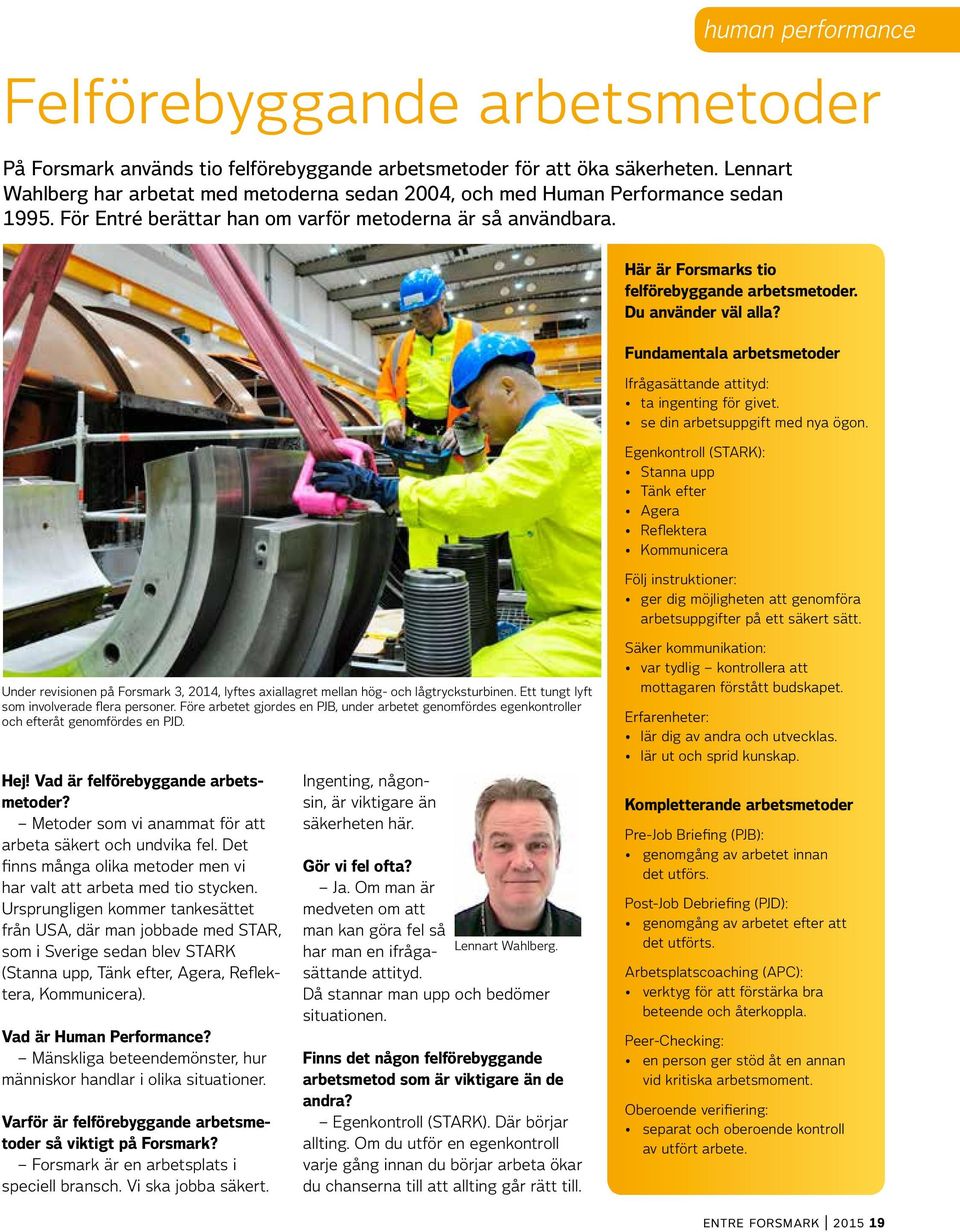 human performance

Felförebyggande arbetsmetoder

På Forsmark används tio felförebyggande arbetsmetoder för att öka säkerheten. Lennart Wahlberg har arbetat med metoderna sedan 2004, och med Human Performance sedan 1995. För Entré berättar han om varför metoderna är så användbara.

Under revisionen på Forsmark 3, 2014, lyftes axiallagret mellan hög- och lågtrycksturbinen. Ett tungt lyft som involverade flera personer. Före arbetet gjordes en PJB, under arbetet genomfördes egenkontroller och efteråt genomfördes en PJD.

Hej! Vad är felförebyggande arbetsmetoder?
– Metoder som vi anammat för att arbeta säkert och undvika fel. Det finns många olika metoder men vi har valt att arbeta med tio stycken. Ursprungligen kommer tankesättet från USA, där man jobbade med STAR, som i Sverige sedan blev STARK (Stanna upp, Tänk efter, Agera, Reflektera, Kommunicera).

Vad är Human Performance?
– Mänskliga beteendemönster, hur människor handlar i olika situationer.

Varför är felförebyggande arbetsmetoder så viktigt på Forsmark?
– Forsmark är en arbetsplats i speciell bransch. Vi ska jobba säkert. Ingenting, någonsin, är viktigare än säkerheten här.

Gör vi fel ofta?
– Ja. Om man är medveten om att man kan göra fel så har man en ifrågasättande attityd. Då stannar man upp och bedömer situationen.

Lennart Wahlberg.

Finns det någon felförebyggande arbetsmetod som är viktigare än de andra?
– Egenkontroll (STARK). Där börjar allting. Om du utför en egenkontroll varje gång innan du börjar arbeta ökar du chanserna till att allting går rätt till.

Här är Forsmarks tio felförebyggande arbetsmetoder. Du använder väl alla?

Fundamentala arbetsmetoder

Ifrågasättande attityd:
• ta ingenting för givet.
• se din arbetsuppgift med nya ögon.

Egenkontroll (STARK):
• Stanna upp
• Tänk efter
• Agera
• Reflektera
• Kommunicera

Följ instruktioner:
• ger dig möjligheten att genomföra arbetsuppgifter på ett säkert sätt.

Säker kommunikation:
• var tydlig – kontrollera att mottagaren förstått budskapet.

Erfarenheter:
• lär dig av andra och utvecklas.
• lär ut och sprid kunskap.

Kompletterande arbetsmetoder

Pre-Job Briefing (PJB):
• genomgång av arbetet innan det utförs.

Post-Job Debriefing (PJD):
• genomgång av arbetet efter att det utförts.

Arbetsplatscoaching (APC):
• verktyg för att förstärka bra beteende och återkoppla.

Peer-Checking:
• en person ger stöd åt en annan vid kritiska arbetsmoment.

Oberoende verifiering:
• separat och oberoende kontroll av utfört arbete.

ENTRE FORSMARK | 2015 19